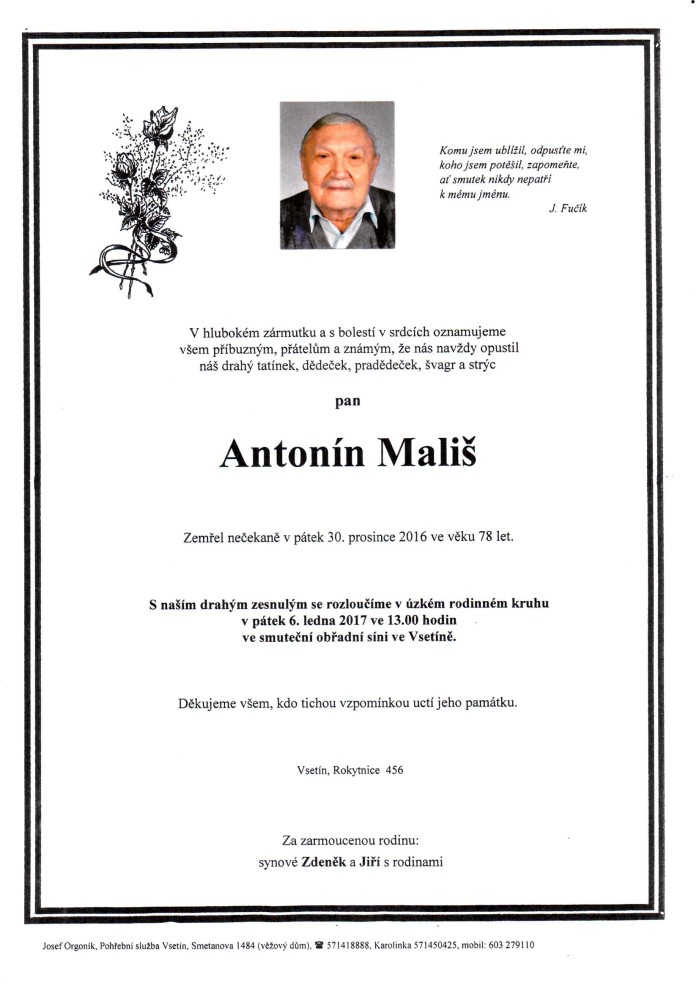 Komu jsem ublížil, odpusťte mi, koho jsem potěšil, zapomeňte, ať smutek nikdy nepatří k mému jménu.
J. Fučík

V hlubokém zármutku a s bolestí v srdcích oznamujeme všem příbuzným, přátelům a známým, že nás navždy opustil náš drahý tatínek, dědeček, pradědeček, švagr a strýc

pan

Antonín Mališ

Zemřel nečekaně v pátek 30. prosince 2016 ve věku 78 let.

S naším drahým zesnulým se rozloučíme v úzkém rodinném kruhu v pátek 6. ledna 2017 ve 13.00 hodin ve smuteční obřadní síni ve Vsetíně.

Děkujeme všem, kdo tichou vzpomínkou uctí jeho památku.

Vsetín, Rokytnice 456

Za zarmoucenou rodinu:
synové Zdeněk a Jiří s rodinami

Josef Orgoník, Pohřební služba Vsetín, Smetanova 1484 (věžový dům), ☎ 571418888, Karolinka 571450425, mobil: 603 279110